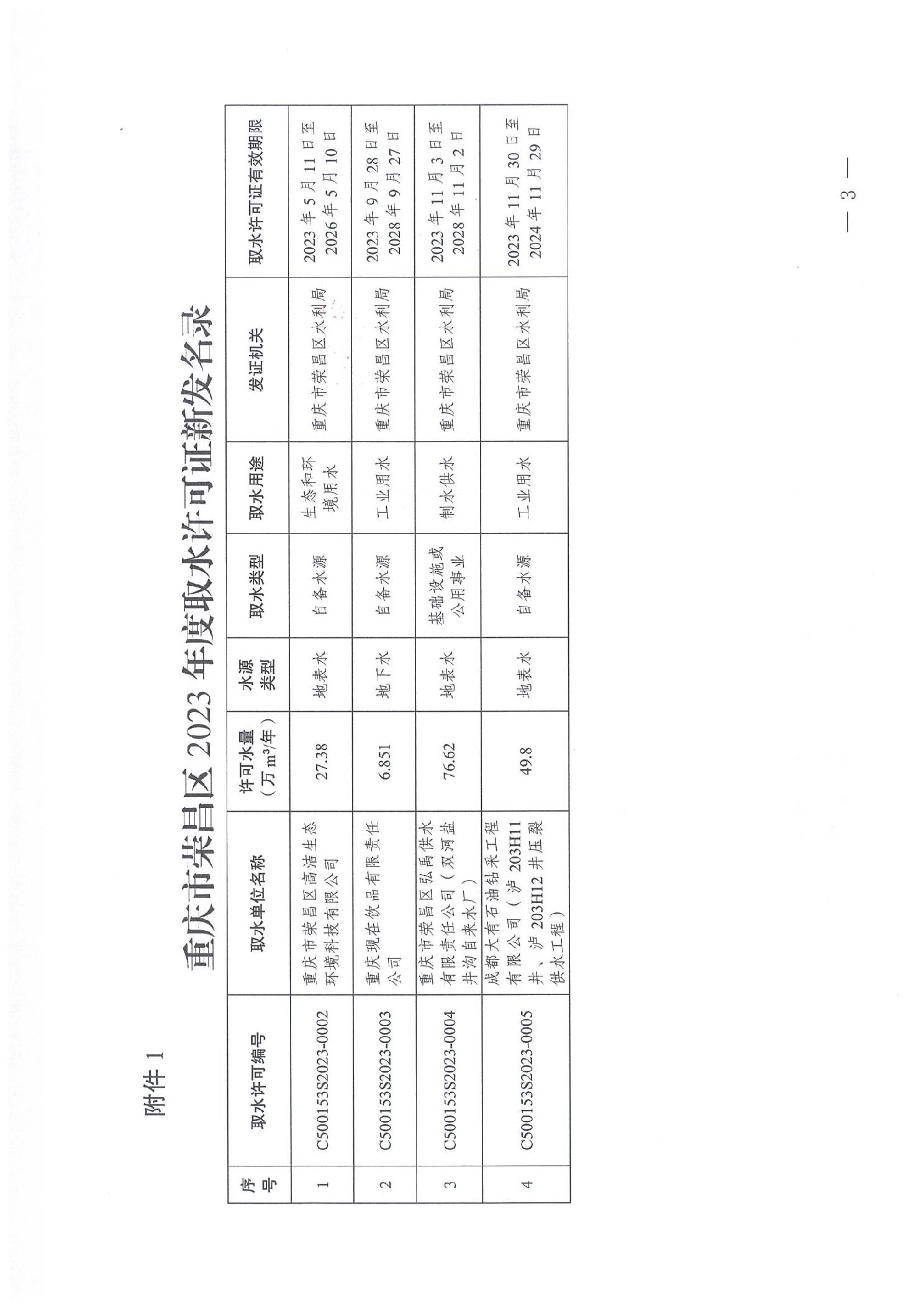 附件 1

重庆市荣昌区 2023 年度取水许可证新发名录

| 序号 | 取水许可编号 | 取水单位名称 | 许可水量（万 $m^3$/年） | 水源类型 | 取水类型 | 取水用途 | 发证机关 | 取水许可证有效期限 |
|---|---|---|---|---|---|---|---|---|
| 1 | C500153S2023-0002 | 重庆市荣昌区高洁生态环境科技有限公司 | 27.38 | 地表水 | 自备水源 | 生态和环境用水 | 重庆市荣昌区水利局 | 2023 年 5 月 11 日至 2026 年 5 月 10 日 |
| 2 | C500153S2023-0003 | 重庆现在饮品有限责任公司 | 6.851 | 地下水 | 自备水源 | 工业用水 | 重庆市荣昌区水利局 | 2023 年 9 月 28 日至 2028 年 9 月 27 日 |
| 3 | C500153S2023-0004 | 重庆市荣昌区弘禹供水有限责任公司（双河盐井沟自来水厂） | 76.62 | 地表水 | 基础设施或公用事业 | 制水供水 | 重庆市荣昌区水利局 | 2023 年 11 月 3 日至 2028 年 11 月 2 日 |
| 4 | C500153S2023-0005 | 成都大有石油钻采工程有限公司（泸 203H11 井、泸 203H12 井压裂供水工程） | 49.8 | 地表水 | 自备水源 | 工业用水 | 重庆市荣昌区水利局 | 2023 年 11 月 30 日至 2024 年 11 月 29 日 |

— 3 —